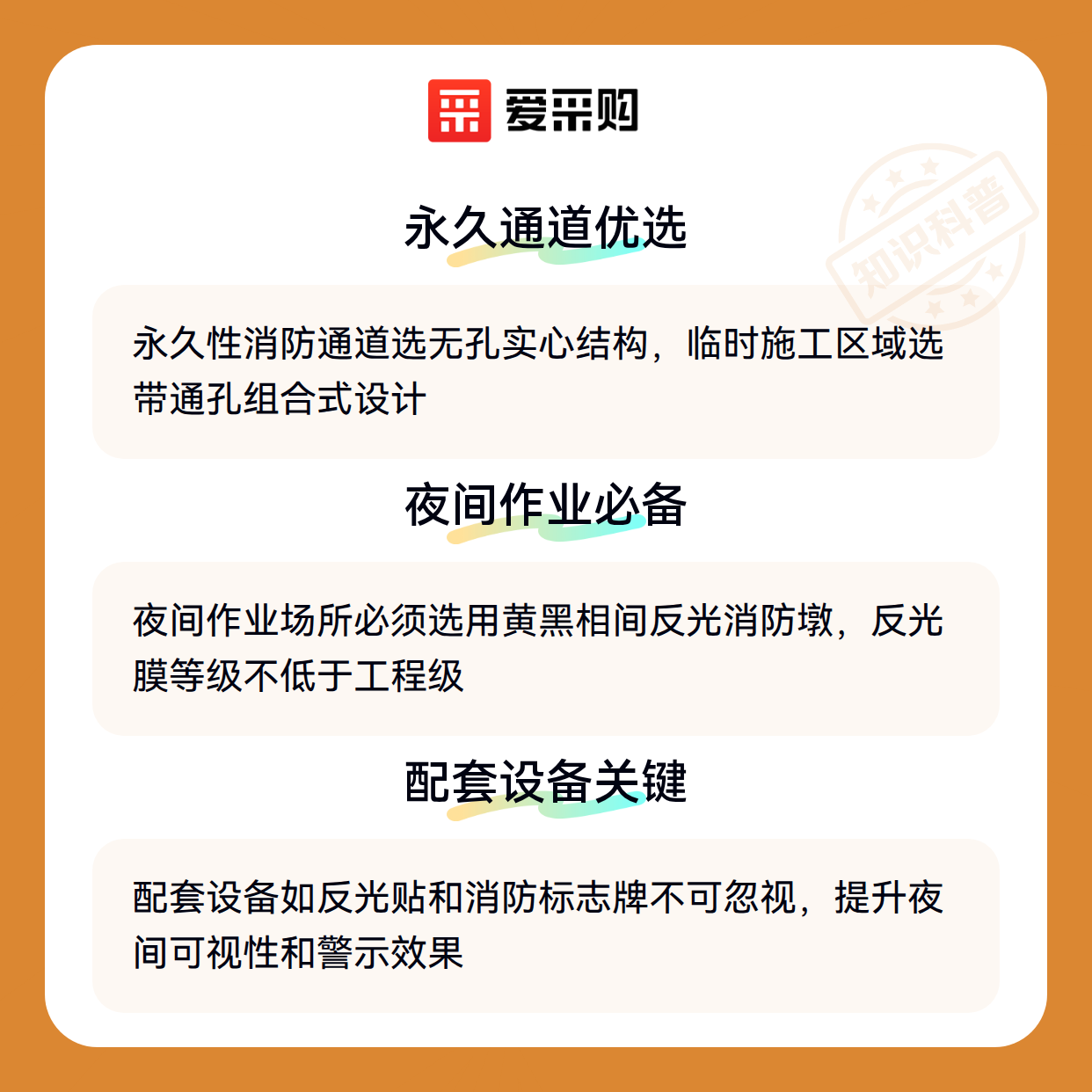 爱采购

永久通道优选

永久性消防通道选无孔实心结构，临时施工区域选带通孔组合式设计

夜间作业必备

夜间作业场所必须选用黄黑相间反光消防墩，反光膜等级不低于工程级

配套设备关键

配套设备如反光贴和消防标志牌不可忽视，提升夜间可视性和警示效果

知识科普